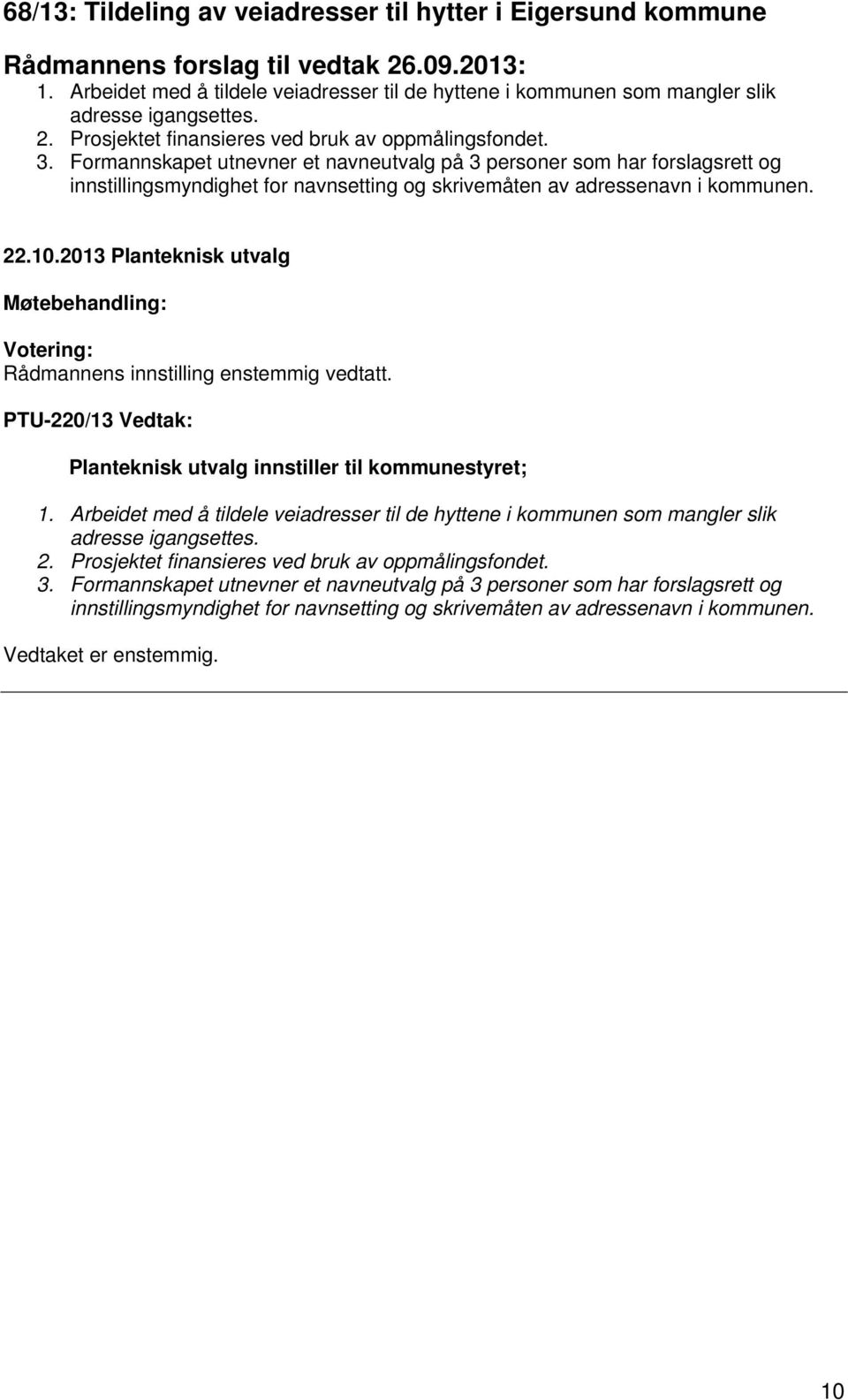 68/13: Tildeling av veiadresser til hytter i Eigersund kommune

Rådmannens forslag til vedtak 26.09.2013:
1. Arbeidet med å tildele veiadresser til de hyttene i kommunen som mangler slik adresse igangsettes.
2. Prosjektet finansieres ved bruk av oppmålingsfondet.
3. Formannskapet utnevner et navneutvalg på 3 personer som har forslagsrett og innstillingsmyndighet for navnsetting og skrivemåten av adressenavn i kommunen.

22.10.2013 Planteknisk utvalg

Møtebehandling:

Votering:
Rådmannens innstilling enstemmig vedtatt.

PTU-220/13 Vedtak:

Planteknisk utvalg innstiller til kommunestyret;

1. Arbeidet med å tildele veiadresser til de hyttene i kommunen som mangler slik adresse igangsettes.
2. Prosjektet finansieres ved bruk av oppmålingsfondet.
3. Formannskapet utnevner et navneutvalg på 3 personer som har forslagsrett og innstillingsmyndighet for navnsetting og skrivemåten av adressenavn i kommunen.

Vedtaket er enstemmig.

10